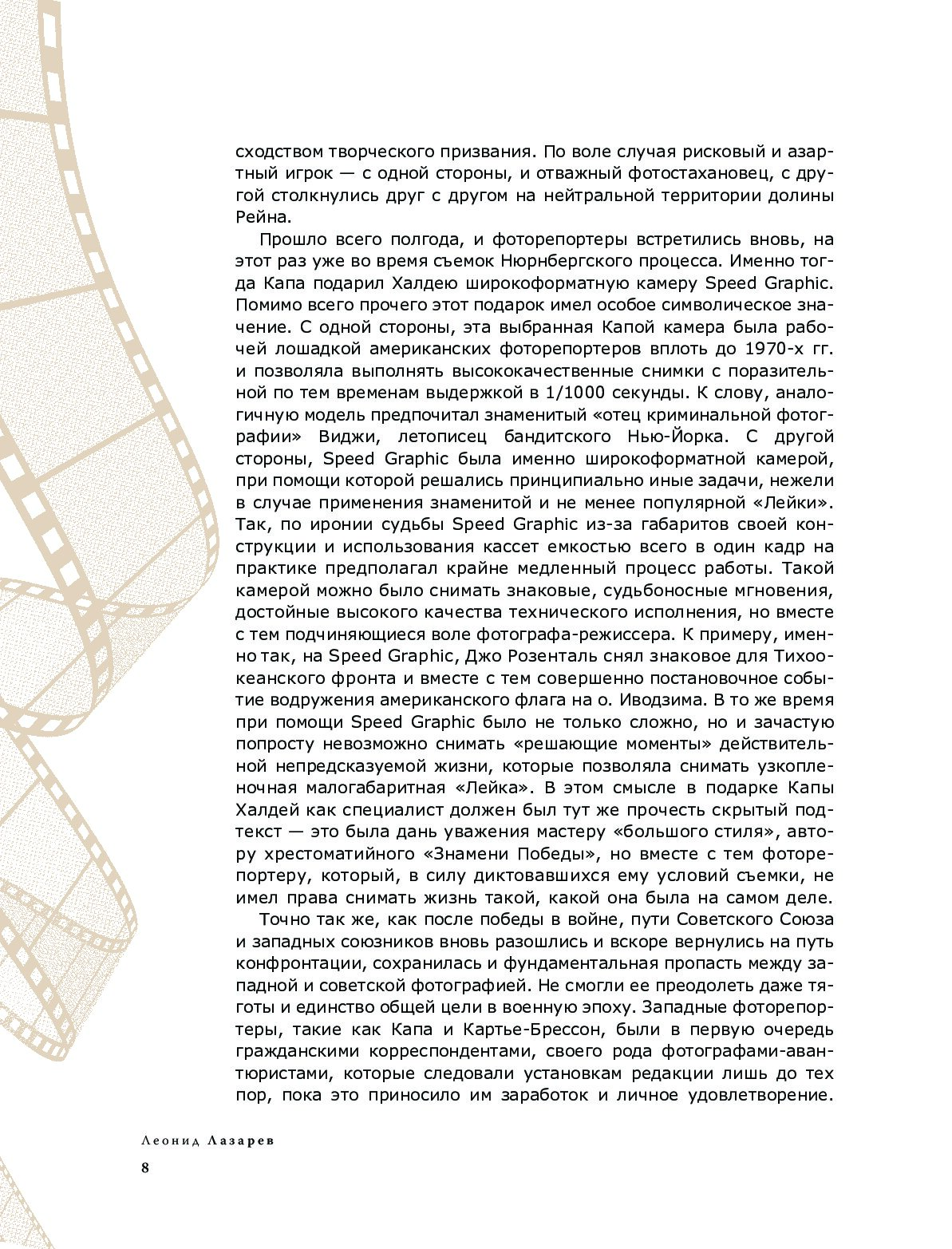 сходством творческого призвания. По воле случая рисковый и азартный игрок — с одной стороны, и отважный фотостахановец, с другой столкнулись друг с другом на нейтральной территории долины Рейна.

Прошло всего полгода, и фоторепортеры встретились вновь, на этот раз уже во время съемок Нюрнбергского процесса. Именно тогда Капа подарил Халдею широкоформатную камеру Speed Graphic. Помимо всего прочего этот подарок имел особое символическое значение. С одной стороны, эта выбранная Капой камера была рабочей лошадкой американских фоторепортеров вплоть до 1970-х гг. и позволяла выполнять высококачественные снимки с поразительной по тем временам выдержкой в 1/1000 секунды. К слову, аналогичную модель предпочитал знаменитый «отец криминальной фотографии» Виджи, летописец бандитского Нью-Йорка. С другой стороны, Speed Graphic была именно широкоформатной камерой, при помощи которой решались принципиально иные задачи, нежели в случае применения знаменитой и не менее популярной «Лейки». Так, по иронии судьбы Speed Graphic из-за габаритов своей конструкции и использования кассет емкостью всего в один кадр на практике предполагал крайне медленный процесс работы. Такой камерой можно было снимать знаковые, судьбоносные мгновения, достойные высокого качества технического исполнения, но вместе с тем подчиняющиеся воле фотографа-режиссера. К примеру, именно так, на Speed Graphic, Джо Розенталь снял знаковое для Тихоокеанского фронта и вместе с тем совершенно постановочное событие водружения американского флага на о. Иводзима. В то же время при помощи Speed Graphic было не только сложно, но и зачастую попросту невозможно снимать «решающие моменты» действительной непредсказуемой жизни, которые позволяла снимать узкопленочная малогабаритная «Лейка». В этом смысле в подарке Капы Халдей как специалист должен был тут же прочесть скрытый подтекст — это была дань уважения мастеру «большого стиля», автору хрестоматийного «Знамени Победы», но вместе с тем фоторепортеру, который, в силу диктовавшихся ему условий съемки, не имел права снимать жизнь такой, какой она была на самом деле.

Точно так же, как после победы в войне, пути Советского Союза и западных союзников вновь разошлись и вскоре вернулись на путь конфронтации, сохранилась и фундаментальная пропасть между западной и советской фотографией. Не смогли ее преодолеть даже тяготы и единство общей цели в военную эпоху. Западные фоторепортеры, такие как Капа и Картье-Брессон, были в первую очередь гражданскими корреспондентами, своего рода фотографами-авантюристами, которые следовали установкам редакции лишь до тех пор, пока это приносило им заработок и личное удовлетворение.

Леонид Лазарев
8